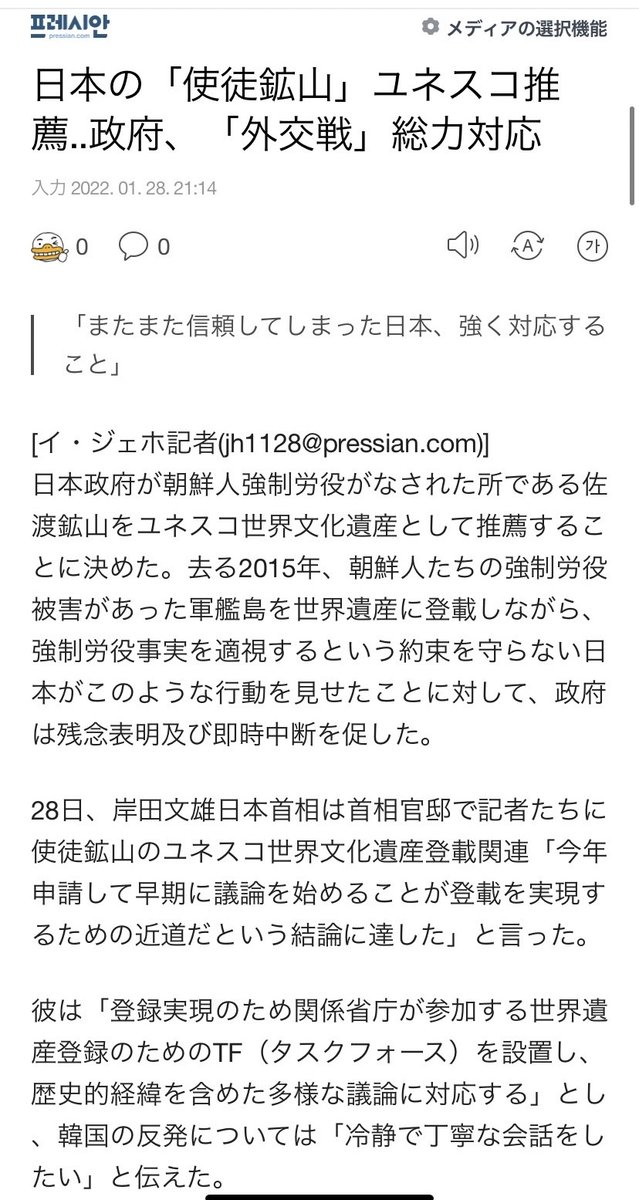 프레시안
pressian.com

メディアの選択機能

日本の「使徒鉱山」ユネスコ推薦..政府、「外交戦」総力対応

入力 2022. 01. 28. 21:14

0 0

가

「またまた信頼してしまった日本、強く対応すること」

[イ・ジェホ記者(jh1128@pressian.com)]
日本政府が朝鮮人強制労役がなされた所である佐渡鉱山をユネスコ世界文化遺産として推薦することに決めた。去る2015年、朝鮮人たちの強制労役被害があった軍艦島を世界遺産に登載しながら、強制労役事実を適視するという約束を守らない日本がこのような行動を見せたことに対して、政府は残念表明及び即時中断を促した。

28日、岸田文雄日本首相は首相官邸で記者たちに使徒鉱山のユネスコ世界文化遺産登載関連「今年申請して早期に議論を始めることが登載を実現するための近道だという結論に達した」と言った。

彼は「登録実現のため関係省庁が参加する世界遺産登録のためのTF（タスクフォース）を設置し、歴史的経緯を含めた多様な議論に対応する」とし、韓国の反発については「冷静で丁寧な会話をしたい」と伝えた。